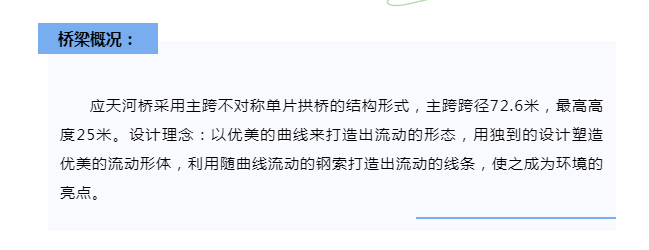 桥梁概况：

应天河桥采用主跨不对称单片拱桥的结构形式，主跨跨径72.6米，最高高度25米。设计理念：以优美的曲线来打造出流动的形态，用独到的设计塑造优美的流动形体，利用随曲线流动的钢索打造出流动的线条，使之成为环境的亮点。